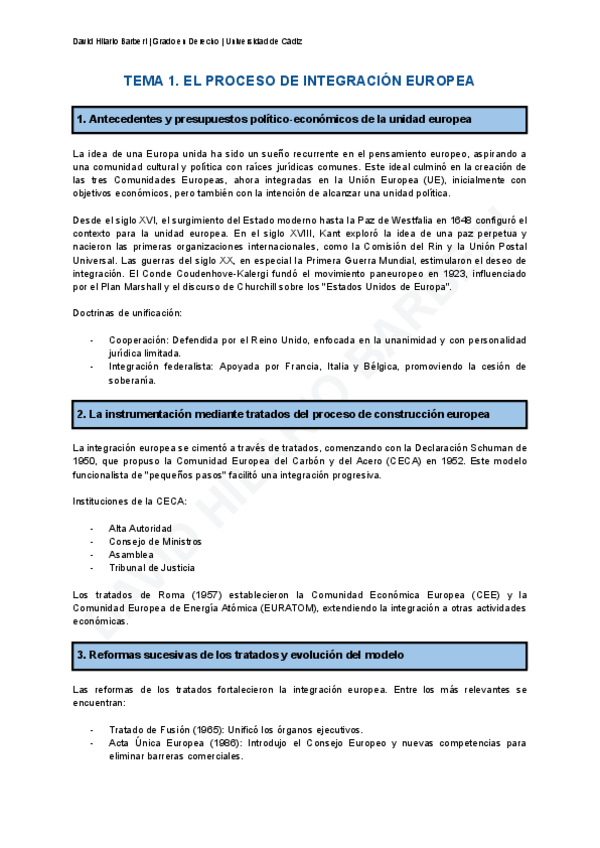 David Hilario Barberi | Grado en Derecho | Universidad de Cádiz

TEMA 1. EL PROCESO DE INTEGRACIÓN EUROPEA

1. Antecedentes y presupuestos político-económicos de la unidad europea

La idea de una Europa unida ha sido un sueño recurrente en el pensamiento europeo, aspirando a una comunidad cultural y política con raíces jurídicas comunes. Este ideal culminó en la creación de las tres Comunidades Europeas, ahora integradas en la Unión Europea (UE), inicialmente con objetivos económicos, pero también con la intención de alcanzar una unidad política.

Desde el siglo XVI, el surgimiento del Estado moderno hasta la Paz de Westfalia en 1648 configuró el contexto para la unidad europea. En el siglo XVIII, Kant exploró la idea de una paz perpetua y nacieron las primeras organizaciones internacionales, como la Comisión del Rin y la Unión Postal Universal. Las guerras del siglo XX, en especial la Primera Guerra Mundial, estimularon el deseo de integración. El Conde Coudenhove-Kalergi fundó el movimiento paneuropeo en 1923, influenciado por el Plan Marshall y el discurso de Churchill sobre los "Estados Unidos de Europa".

Doctrinas de unificación:

- Cooperación: Defendida por el Reino Unido, enfocada en la unanimidad y con personalidad jurídica limitada.
- Integración federalista: Apoyada por Francia, Italia y Bélgica, promoviendo la cesión de soberanía.

2. La instrumentación mediante tratados del proceso de construcción europea

La integración europea se cimentó a través de tratados, comenzando con la Declaración Schuman de 1950, que propuso la Comunidad Europea del Carbón y del Acero (CECA) en 1952. Este modelo funcionalista de "pequeños pasos" facilitó una integración progresiva.

Instituciones de la CECA:

- Alta Autoridad
- Consejo de Ministros
- Asamblea
- Tribunal de Justicia

Los tratados de Roma (1957) establecieron la Comunidad Económica Europea (CEE) y la Comunidad Europea de Energía Atómica (EURATOM), extendiendo la integración a otras actividades económicas.

3. Reformas sucesivas de los tratados y evolución del modelo

Las reformas de los tratados fortalecieron la integración europea. Entre los más relevantes se encuentran:

- Tratado de Fusión (1965): Unificó los órganos ejecutivos.
- Acta Única Europea (1986): Introdujo el Consejo Europeo y nuevas competencias para eliminar barreras comerciales.

DAVID HILARIO BARBERI